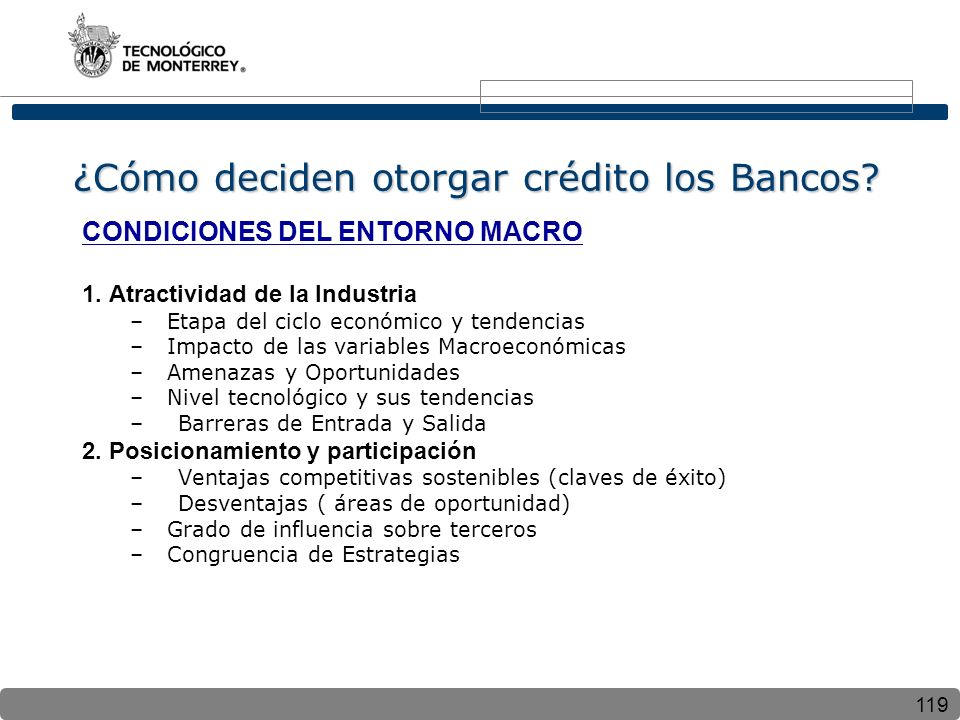 TECNOLÓGICO DE MONTERREY®

¿Cómo deciden otorgar crédito los Bancos?

CONDICIONES DEL ENTORNO MACRO

1. Atractividad de la Industria
– Etapa del ciclo económico y tendencias
– Impacto de las variables Macroeconómicas
– Amenazas y Oportunidades
– Nivel tecnológico y sus tendencias
– Barreras de Entrada y Salida

2. Posicionamiento y participación
– Ventajas competitivas sostenibles (claves de éxito)
– Desventajas ( áreas de oportunidad)
– Grado de influencia sobre terceros
– Congruencia de Estrategias

119